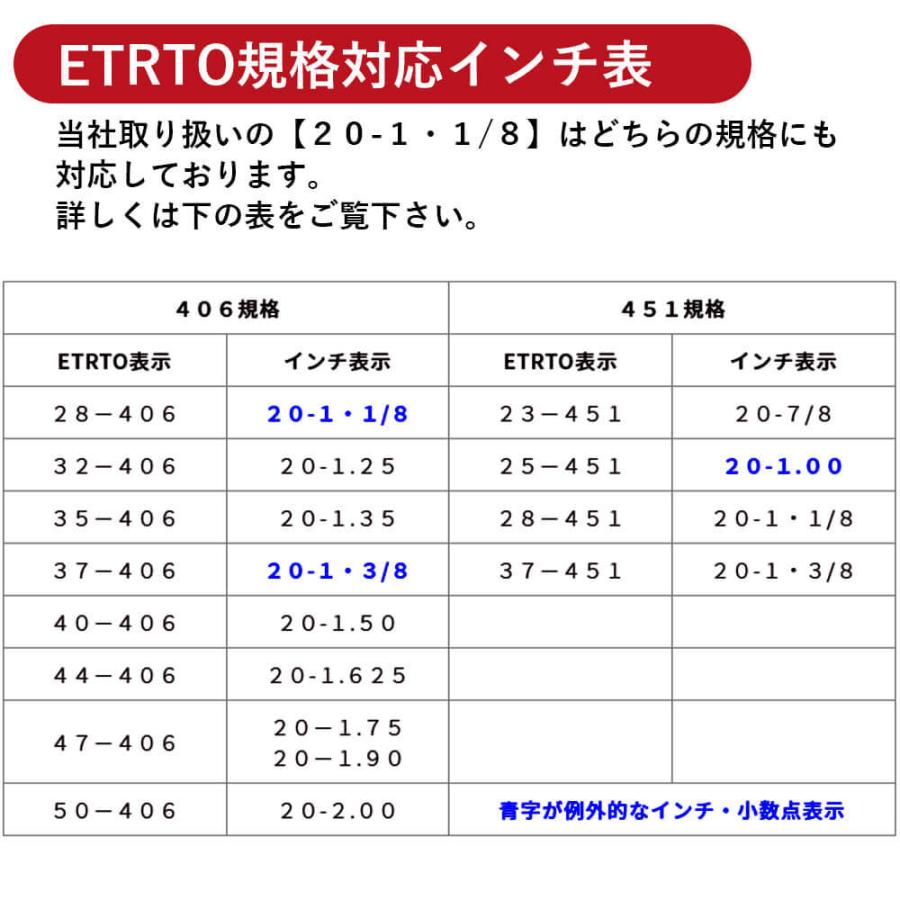 ETRTO規格対応インチ表

当社取り扱いの【２０-１・１/８】はどちらの規格にも対応しております。
詳しくは下の表をご覧下さい。

| ４０６規格 | | ４５１規格 | |
|---|---|---|---|
| ETRTO表示 | インチ表示 | ETRTO表示 | インチ表示 |
| ２８－４０６ | ２０-１・１/８ | ２３－４５１ | ２０-７/８ |
| ３２－４０６ | ２０-１.２５ | ２５－４５１ | ２０-１.００ |
| ３５－４０６ | ２０-１.３５ | ２８－４５１ | ２０-１・１/８ |
| ３７－４０６ | ２０-１・３/８ | ３７－４５１ | ２０-１・３/８ |
| ４０－４０６ | ２０-１.５０ | | |
| ４４－４０６ | ２０-１.６２５ | | |
| ４７－４０６ | ２０－１.７５ ２０－１.９０ | | |
| ５０－４０６ | ２０-２.００ | 青字が例外的なインチ・小数点表示 | |